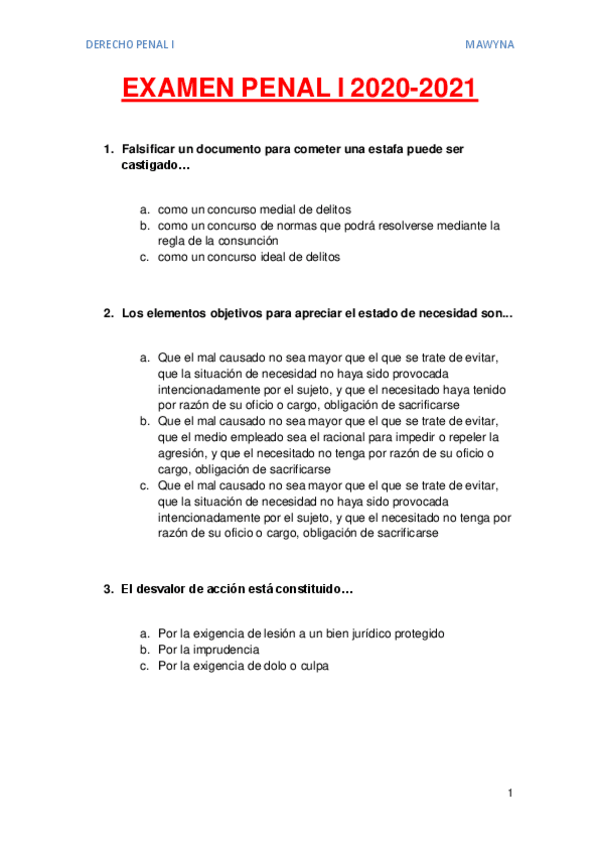 DERECHO PENAL I

MAWYNA

EXAMEN PENAL I 2020-2021

1. Falsificar un documento para cometer una estafa puede ser castigado…

a. como un concurso medial de delitos
b. como un concurso de normas que podrá resolverse mediante la regla de la consunción
c. como un concurso ideal de delitos

2. Los elementos objetivos para apreciar el estado de necesidad son...

a. Que el mal causado no sea mayor que el que se trate de evitar, que la situación de necesidad no haya sido provocada intencionadamente por el sujeto, y que el necesitado haya tenido por razón de su oficio o cargo, obligación de sacrificarse
b. Que el mal causado no sea mayor que el que se trate de evitar, que el medio empleado sea el racional para impedir o repeler la agresión, y que el necesitado no tenga por razón de su oficio o cargo, obligación de sacrificarse
c. Que el mal causado no sea mayor que el que se trate de evitar, que la situación de necesidad no haya sido provocada intencionadamente por el sujeto, y que el necesitado no tenga por razón de su oficio o cargo, obligación de sacrificarse

3. El desvalor de acción está constituido…

a. Por la exigencia de lesión a un bien jurídico protegido
b. Por la imprudencia
c. Por la exigencia de dolo o culpa

1